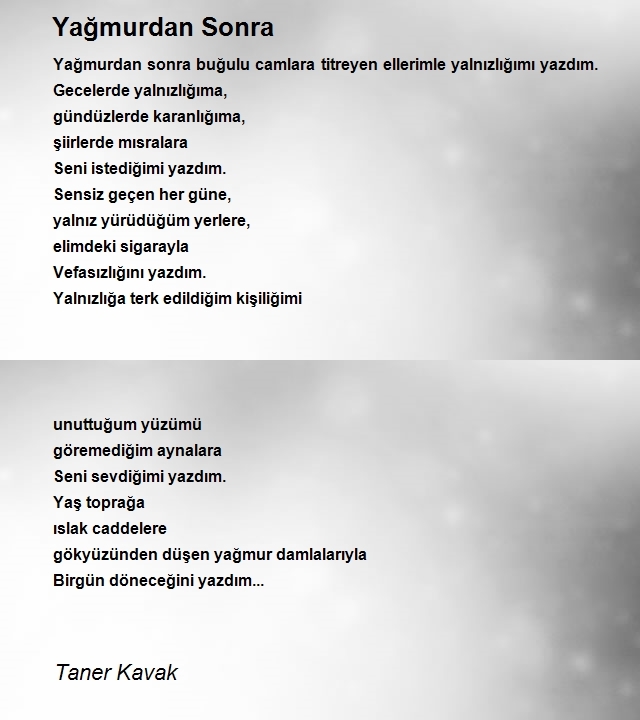 Yağmurdan Sonra

Yağmurdan sonra buğulu camlara titreyen ellerimle yalnızlığımı yazdım.
Gecelerde yalnızlığıma,
gündüzlerde karanlığıma,
şiirlerde mısralara
Seni istediğimi yazdım.
Sensiz geçen her güne,
yalnız yürüdüğüm yerlere,
elimdeki sigarayla
Vefasızlığını yazdım.
Yalnızlığa terk edildiğim kişiliğimi

unuttuğum yüzümü
göremediğim aynalara
Seni sevdiğimi yazdım.
Yaş toprağa
ıslak caddelere
gökyüzünden düşen yağmur damlalarıyla
Birgün döneceğini yazdım...

Taner Kavak